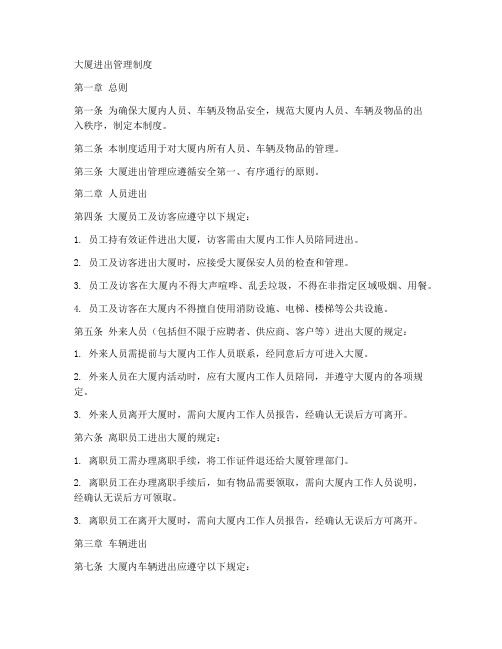 大厦进出管理制度

第一章 总则

第一条 为确保大厦内人员、车辆及物品安全，规范大厦内人员、车辆及物品的出入秩序，制定本制度。

第二条 本制度适用于对大厦内所有人员、车辆及物品的管理。

第三条 大厦进出管理应遵循安全第一、有序通行的原则。

第二章 人员进出

第四条 大厦员工及访客应遵守以下规定：

1. 员工持有效证件进出大厦，访客需由大厦内工作人员陪同进出。

2. 员工及访客进出大厦时，应接受大厦保安人员的检查和管理。

3. 员工及访客在大厦内不得大声喧哗、乱丢垃圾，不得在非指定区域吸烟、用餐。

4. 员工及访客在大厦内不得擅自使用消防设施、电梯、楼梯等公共设施。

第五条 外来人员（包括但不限于应聘者、供应商、客户等）进出大厦的规定：

1. 外来人员需提前与大厦内工作人员联系，经同意后方可进入大厦。

2. 外来人员在大厦内活动时，应有大厦内工作人员陪同，并遵守大厦内的各项规定。

3. 外来人员离开大厦时，需向大厦内工作人员报告，经确认无误后方可离开。

第六条 离职员工进出大厦的规定：

1. 离职员工需办理离职手续，将工作证件退还给大厦管理部门。

2. 离职员工在办理离职手续后，如有物品需要领取，需向大厦内工作人员说明，经确认无误后方可领取。

3. 离职员工在离开大厦时，需向大厦内工作人员报告，经确认无误后方可离开。

第三章 车辆进出

第七条 大厦内车辆进出应遵守以下规定：